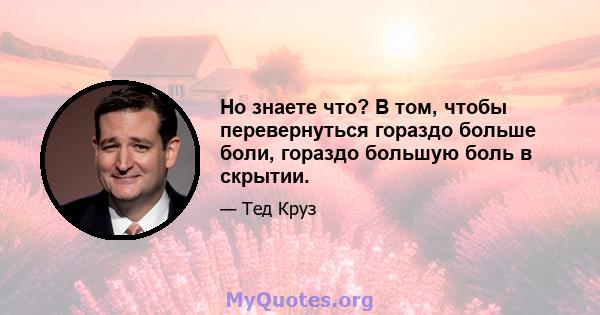 Но знаете что? В том, чтобы перевернуться гораздо больше боли, гораздо большую боль в скрытии.

— Тед Круз

MyQuotes.org